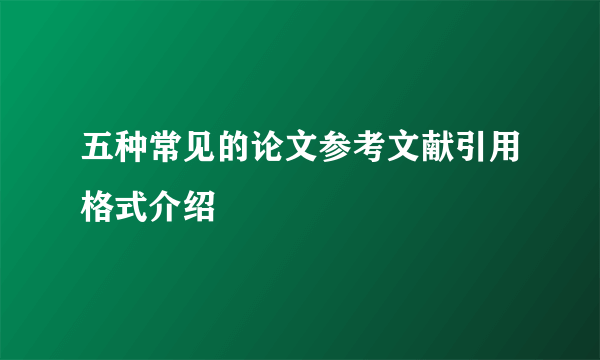 五种常见的论文参考文献引用格式介绍